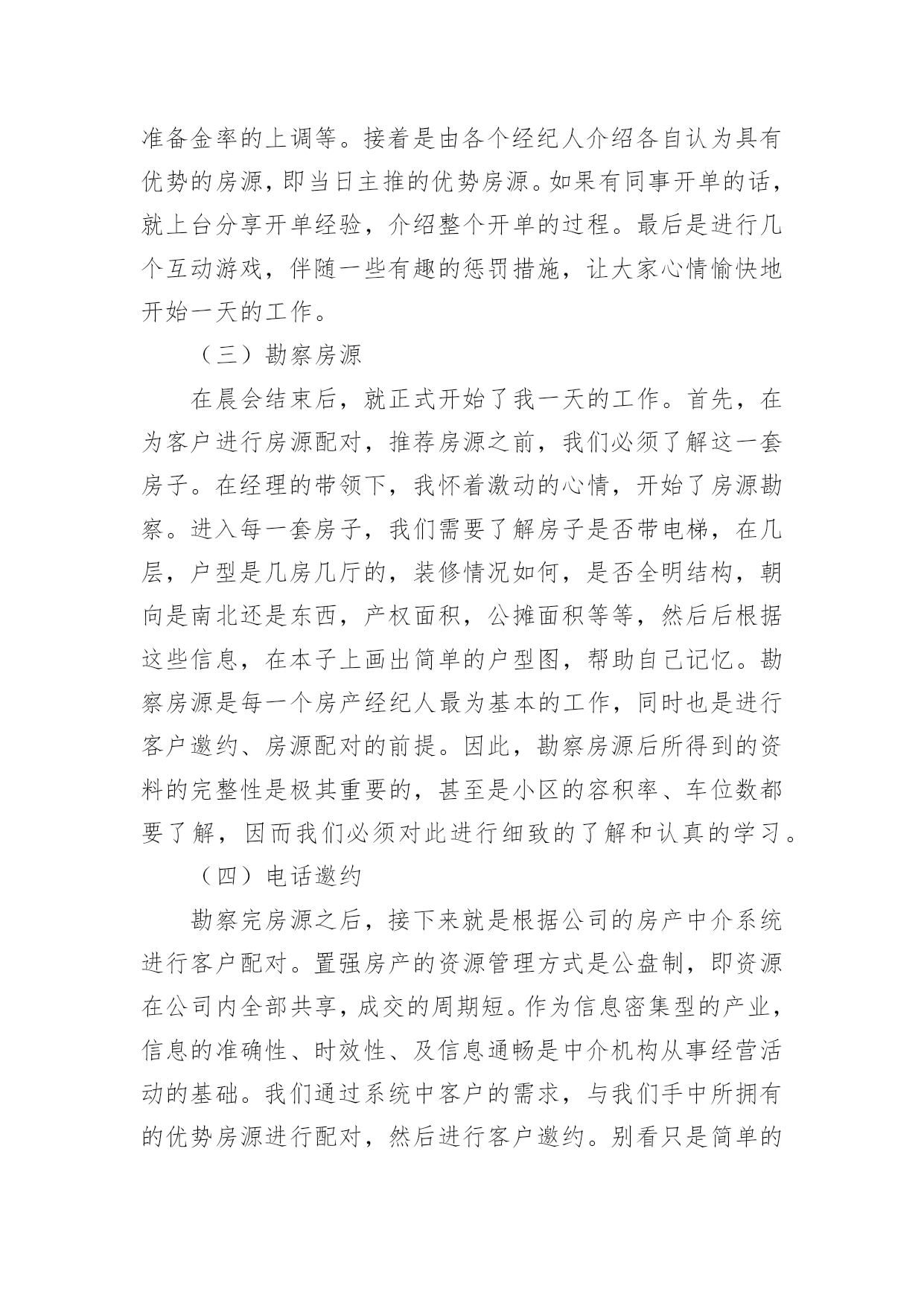 准备金率的上调等。接着是由各个经纪人介绍各自认为具有优势的房源，即当日主推的优势房源。如果有同事开单的话，就上台分享开单经验，介绍整个开单的过程。最后是进行几个互动游戏，伴随一些有趣的惩罚措施，让大家心情愉快地开始一天的工作。

（三）勘察房源

在晨会结束后，就正式开始了我一天的工作。首先，在为客户进行房源配对，推荐房源之前，我们必须了解这一套房子。在经理的带领下，我怀着激动的心情，开始了房源勘察。进入每一套房子，我们需要了解房子是否带电梯，在几层，户型是几房几厅的，装修情况如何，是否全明结构，朝向是南北还是东西，产权面积，公摊面积等等，然后后根据这些信息，在本子上画出简单的户型图，帮助自己记忆。勘察房源是每一个房产经纪人最为基本的工作，同时也是进行客户邀约、房源配对的前提。因此，勘察房源后所得到的资料的完整性是极其重要的，甚至是小区的容积率、车位数都要了解，因而我们必须对此进行细致的了解和认真的学习。

（四）电话邀约

勘察完房源之后，接下来就是根据公司的房产中介系统进行客户配对。置强房产的资源管理方式是公盘制，即资源在公司内全部共享，成交的周期短。作为信息密集型的产业，信息的准确性、时效性、及信息通畅是中介机构从事经营活动的基础。我们通过系统中客户的需求，与我们手中所拥有的优势房源进行配对，然后进行客户邀约。别看只是简单的